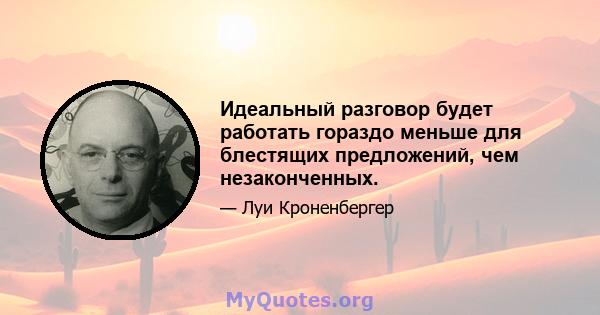 Идеальный разговор будет работать гораздо меньше для блестящих предложений, чем незаконченных.

— Луи Кроненбергер

MyQuotes.org